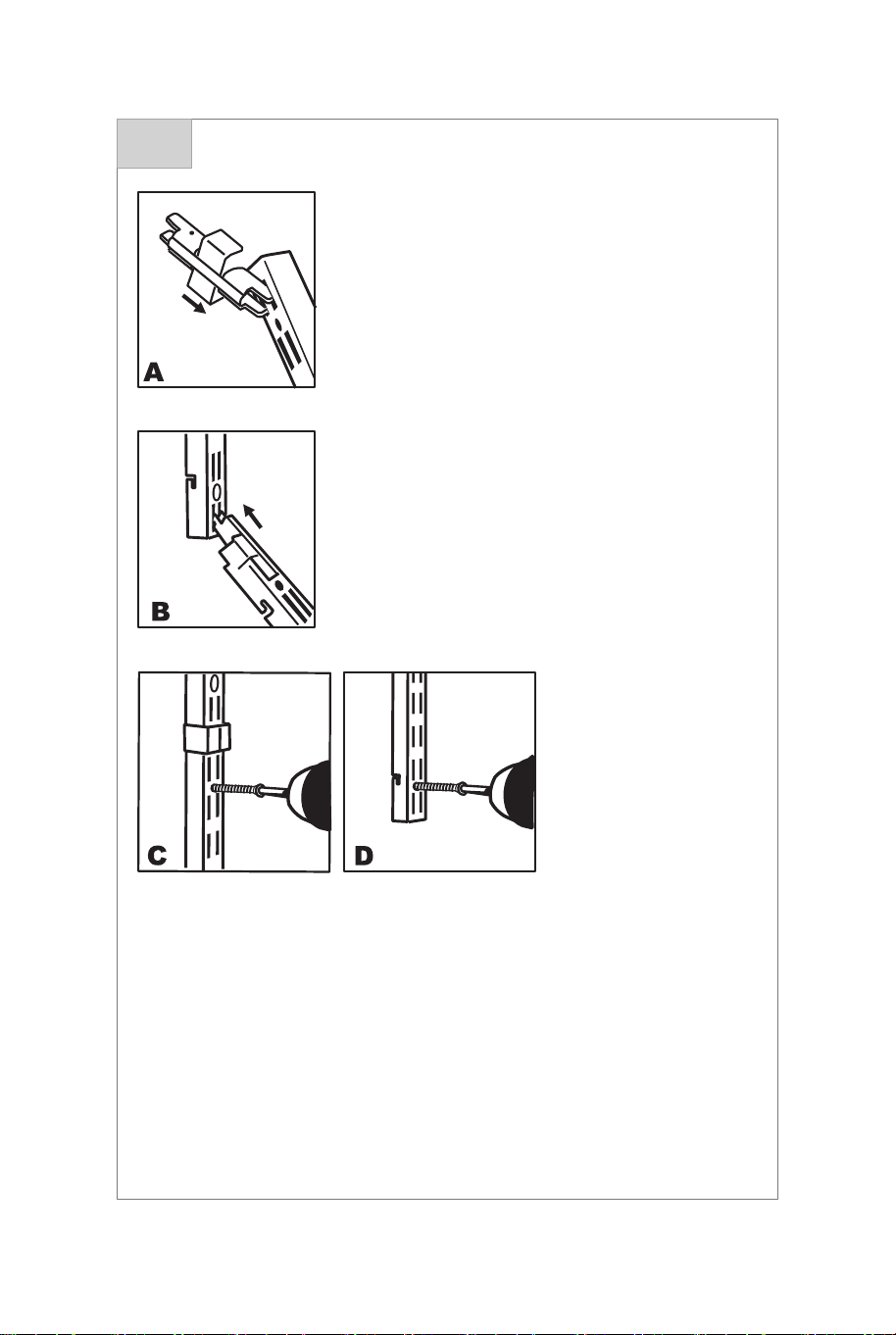 A

B

C

D